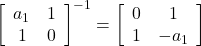 $\begin{bmatrix} a_1 & 1 \\ 1 & 0 \end{bmatrix}^{-1} = \begin{bmatrix} 0 & 1 \\ 1 & -a_1 \end{bmatrix}$